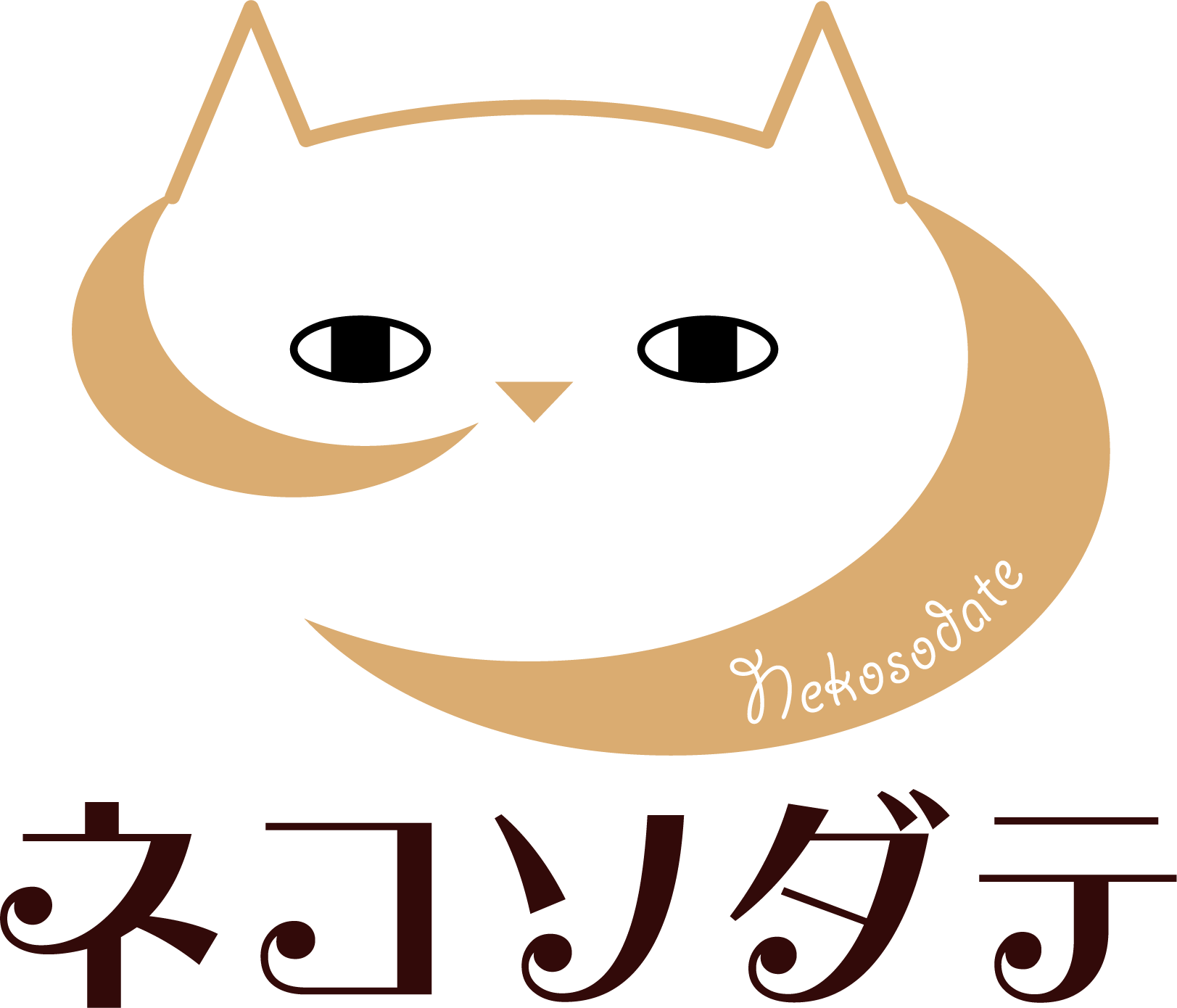 Nekosodate

ネコソダテ